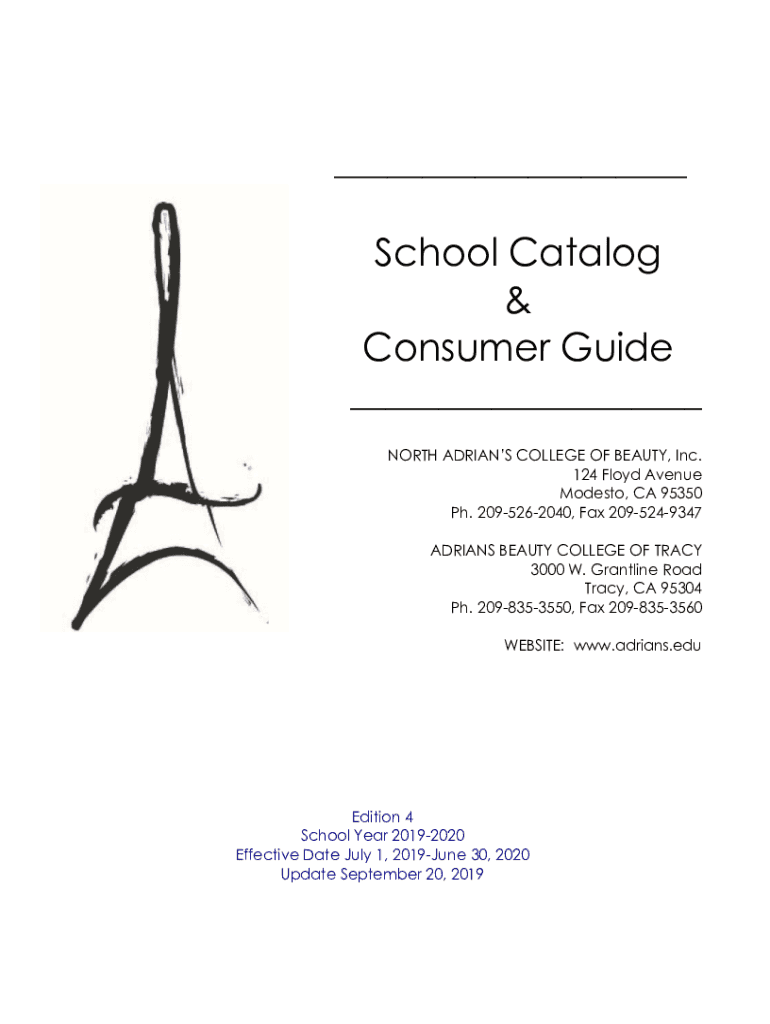 School Catalog
&
Consumer Guide

NORTH ADRIAN'S COLLEGE OF BEAUTY, Inc.
124 Floyd Avenue
Modesto, CA 95350
Ph. 209-526-2040, Fax 209-524-9347

ADRIANS BEAUTY COLLEGE OF TRACY
3000 W. Grantline Road
Tracy, CA 95304
Ph. 209-835-3550, Fax 209-835-3560

WEBSITE: www.adrians.edu

Edition 4
School Year 2019-2020
Effective Date July 1, 2019-June 30, 2020
Update September 20, 2019